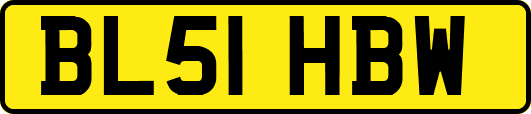 BL51 HBW